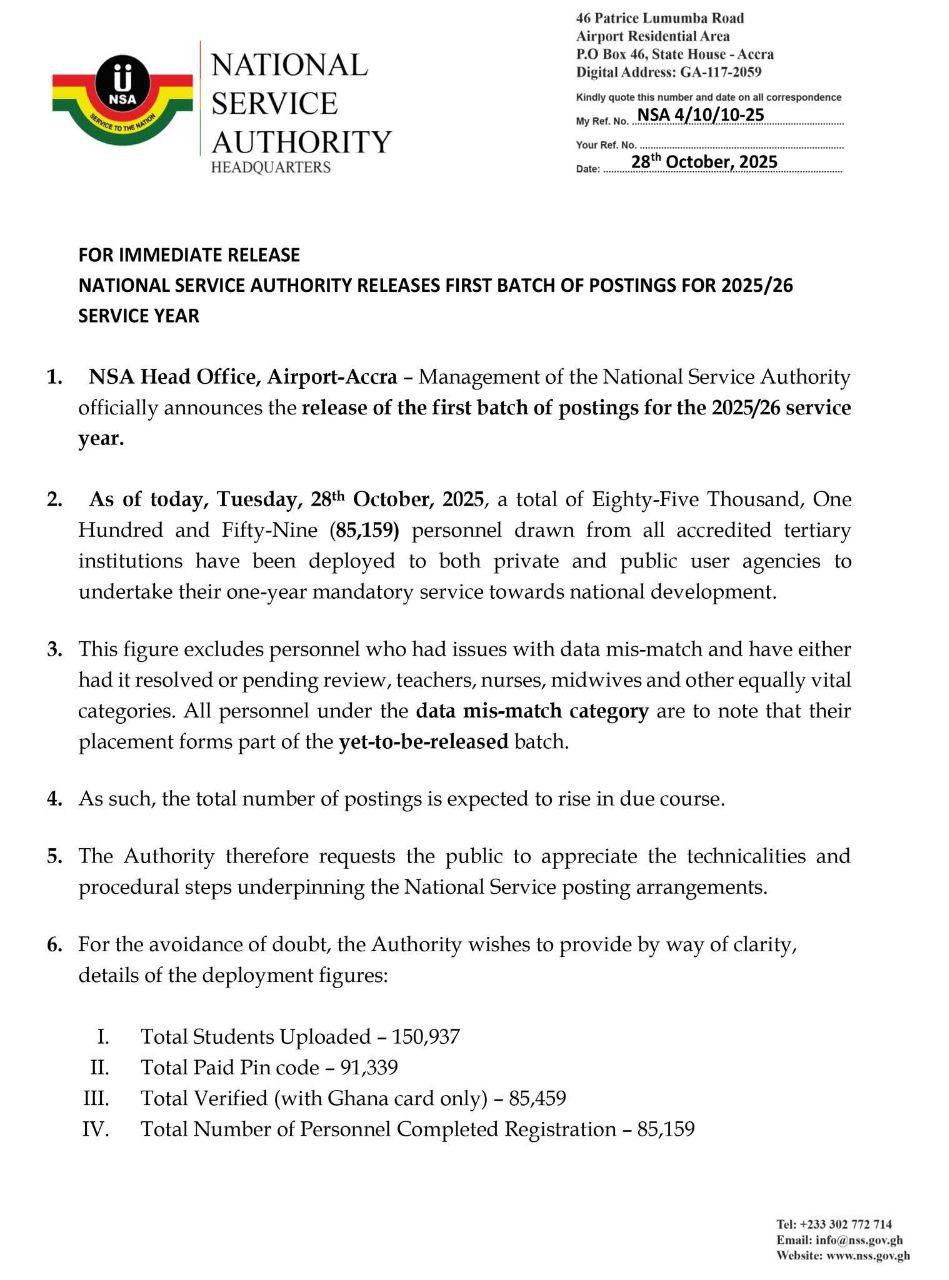 NSA
SERVICE TO THE NATION

NATIONAL SERVICE AUTHORITY
HEADQUARTERS

46 Patrice Lumumba Road
Airport Residential Area
P.O Box 46, State House - Accra
Digital Address: GA-117-2059

Kindly quote this number and date on all correspondence
My Ref. No. NSA 4/10/10-25
Your Ref. No.
Date: 28th October, 2025

FOR IMMEDIATE RELEASE
NATIONAL SERVICE AUTHORITY RELEASES FIRST BATCH OF POSTINGS FOR 2025/26 SERVICE YEAR

1. NSA Head Office, Airport-Accra – Management of the National Service Authority officially announces the release of the first batch of postings for the 2025/26 service year.

2. As of today, Tuesday, 28th October, 2025, a total of Eighty-Five Thousand, One Hundred and Fifty-Nine (85,159) personnel drawn from all accredited tertiary institutions have been deployed to both private and public user agencies to undertake their one-year mandatory service towards national development.

3. This figure excludes personnel who had issues with data mis-match and have either had it resolved or pending review, teachers, nurses, midwives and other equally vital categories. All personnel under the data mis-match category are to note that their placement forms part of the yet-to-be-released batch.

4. As such, the total number of postings is expected to rise in due course.

5. The Authority therefore requests the public to appreciate the technicalities and procedural steps underpinning the National Service posting arrangements.

6. For the avoidance of doubt, the Authority wishes to provide by way of clarity, details of the deployment figures:

I. Total Students Uploaded – 150,937
II. Total Paid Pin code – 91,339
III. Total Verified (with Ghana card only) – 85,459
IV. Total Number of Personnel Completed Registration – 85,159

Tel: +233 302 772 714
Email: info@nss.gov.gh
Website: www.nss.gov.gh